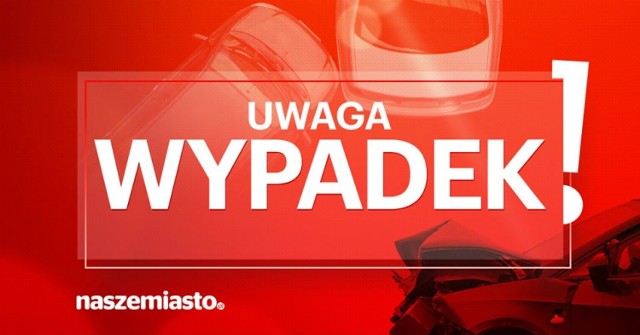 UWAGA
WYPADEK!

naszemiasto.pl